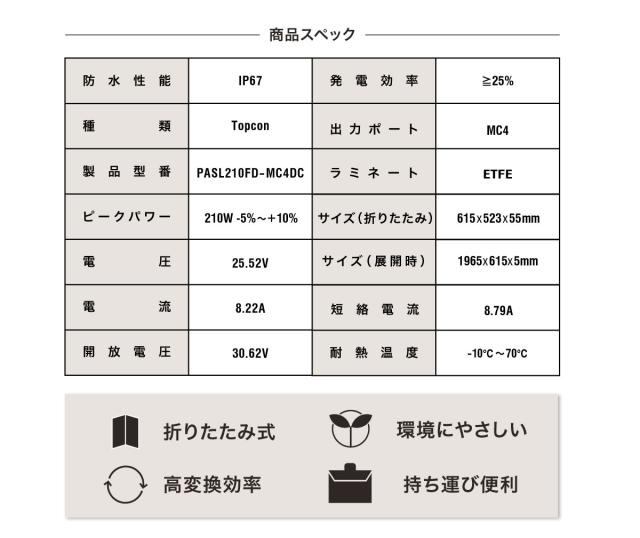 商品スペック

| 防水性能 | IP67 | 発電効率 | ≧25% |
|---|---|---|---|
| 種類 | Topcon | 出力ポート | MC4 |
| 製品型番 | PASL210FD-MC4DC | ラミネート | ETFE |
| ピークパワー | 210W -5%～+10% | サイズ（折りたたみ） | 615x523x55mm |
| 電圧 | 25.52V | サイズ（展開時） | 1965x615x5mm |
| 電流 | 8.22A | 短絡電流 | 8.79A |
| 開放電圧 | 30.62V | 耐熱温度 | -10°C～70°C |

折りたたみ式

環境にやさしい

高変換効率

持ち運び便利